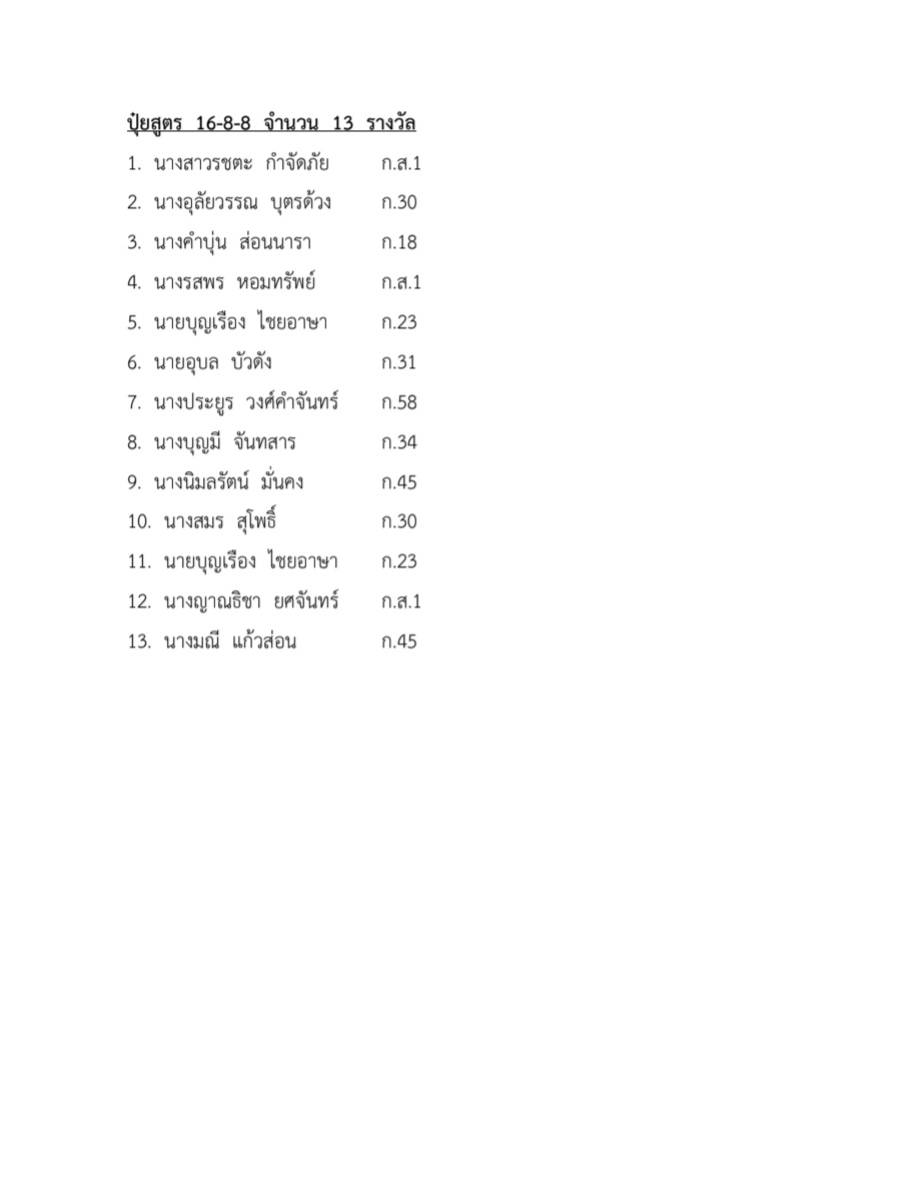 ปุ๋ยสูตร 16-8-8 จำนวน 13 รางวัล

1. นางสาวรชตะ กำจัดภัย ก.ส.1
2. นางอุลัยวรรณ บุตรด้วง ก.30
3. นางคำบุ่น ส่อนนารา ก.18
4. นางรสพร หอมทรัพย์ ก.ส.1
5. นายบุญเรือง ไชยอาษา ก.23
6. นายอุบล บัวดัง ก.31
7. นางประยูร วงศ์คำจันทร์ ก.58
8. นางบุญมี จันทสาร ก.34
9. นางนิมลรัตน์ มั่นคง ก.45
10. นางสมร สุโพธิ์ ก.30
11. นายบุญเรือง ไชยอาษา ก.23
12. นางญาณธิชา ยศจันทร์ ก.ส.1
13. นางมณี แก้วส่อน ก.45